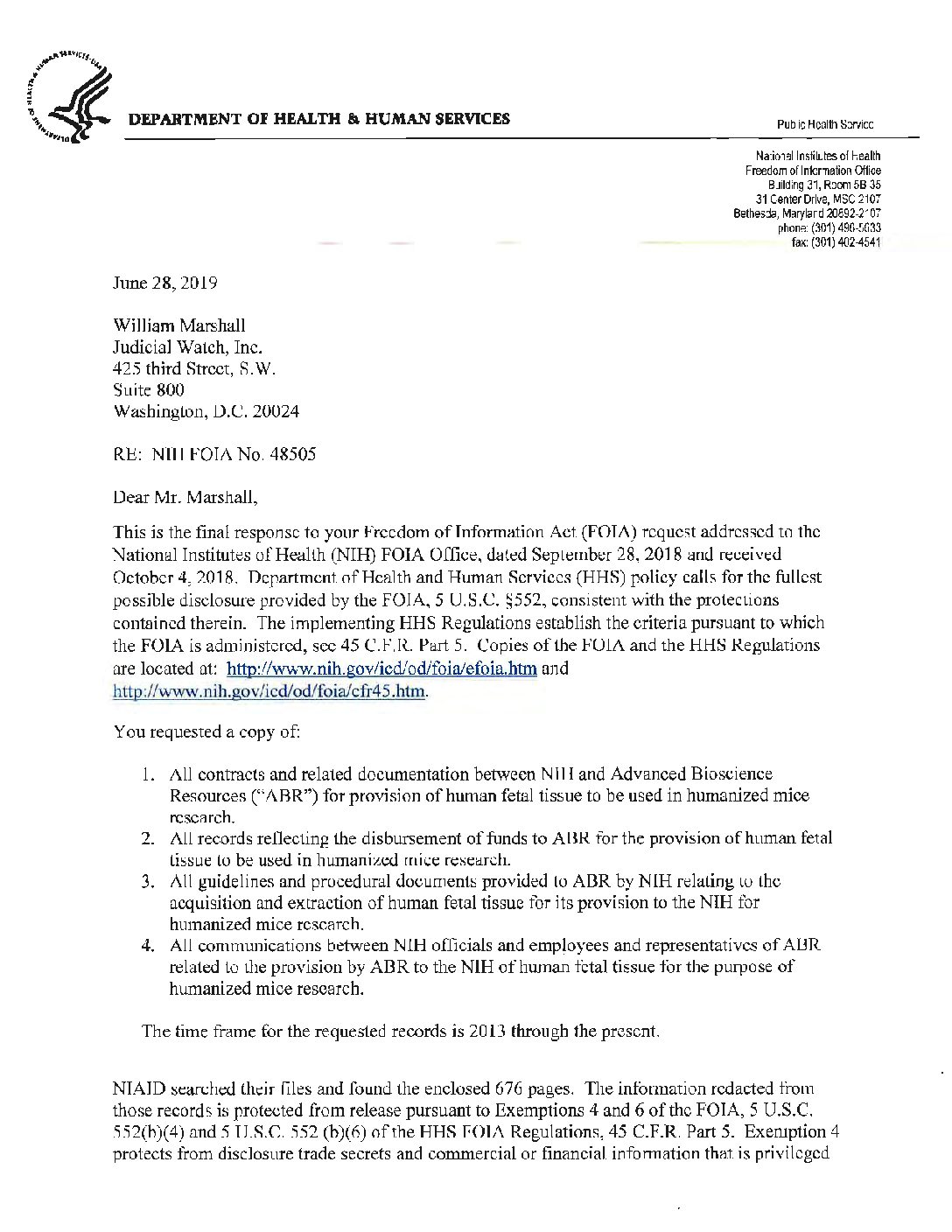 DEPARTMENT OF HEALTH & HUMAN SERVICES

Public Health Service

National Institutes of Health
Freedom of Information Office
Building 31, Room 5B 35
31 Center Drive, MSC 2107
Bethesda, Maryland 20892-2107
phone: (301) 496-5633
fax: (301) 402-4541

June 28, 2019

William Marshall
Judicial Watch, Inc.
425 third Street, S.W.
Suite 800
Washington, D.C. 20024

RE: NIH FOIA No. 48505

Dear Mr. Marshall,

This is the final response to your Freedom of Information Act (FOIA) request addressed to the National Institutes of Health (NIH) FOIA Office, dated September 28, 2018 and received October 4, 2018. Department of Health and Human Services (HHS) policy calls for the fullest possible disclosure provided by the FOIA, 5 U.S.C. §552, consistent with the protections contained therein. The implementing HHS Regulations establish the criteria pursuant to which the FOIA is administered, see 45 C.F.R. Part 5. Copies of the FOIA and the HHS Regulations are located at: http://www.nih.gov/icd/od/foia/efoia.htm and http://www.nih.gov/icd/od/foia/cfr45.htm.

You requested a copy of:

1. All contracts and related documentation between NIH and Advanced Bioscience Resources ("ABR") for provision of human fetal tissue to be used in humanized mice research.
2. All records reflecting the disbursement of funds to ABR for the provision of human fetal tissue to be used in humanized mice research.
3. All guidelines and procedural documents provided to ABR by NIH relating to the acquisition and extraction of human fetal tissue for its provision to the NIH for humanized mice research.
4. All communications between NIH officials and employees and representatives of ABR related to the provision by ABR to the NIH of human fetal tissue for the purpose of humanized mice research.

The time frame for the requested records is 2013 through the present.

NIAID searched their files and found the enclosed 676 pages. The information redacted from those records is protected from release pursuant to Exemptions 4 and 6 of the FOIA, 5 U.S.C. 552(b)(4) and 5 U.S.C. 552 (b)(6) of the HHS FOIA Regulations, 45 C.F.R. Part 5. Exemption 4 protects from disclosure trade secrets and commercial or financial information that is privileged